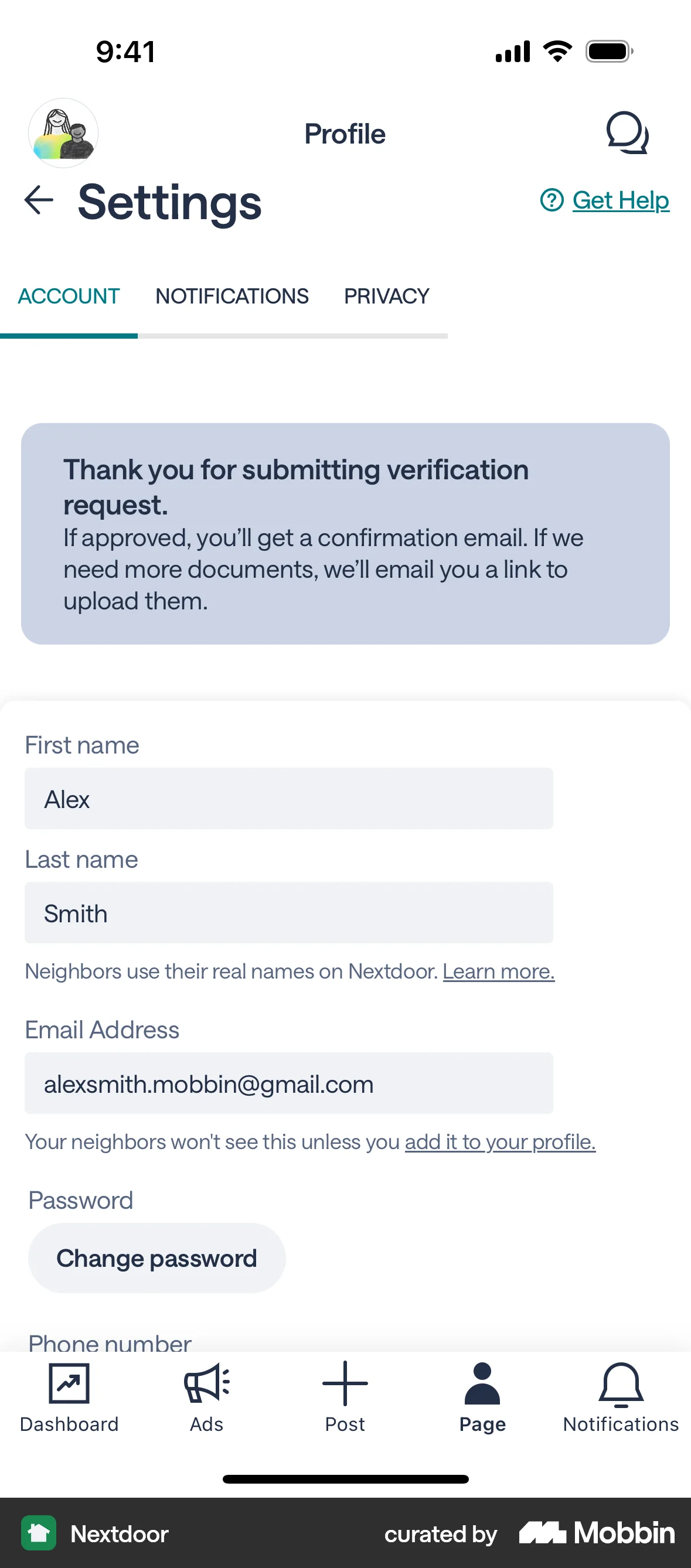 9:41

Profile

Settings

Get Help

ACCOUNT NOTIFICATIONS PRIVACY

Thank you for submitting verification request.
If approved, you'll get a confirmation email. If we need more documents, we'll email you a link to upload them.

First name
Alex

Last name
Smith

Neighbors use their real names on Nextdoor. Learn more.

Email Address
alexsmith.mobbin@gmail.com

Your neighbors won't see this unless you add it to your profile.

Password
Change password

Phone number

Dashboard Ads Post Page Notifications

Nextdoor curated by Mobbin